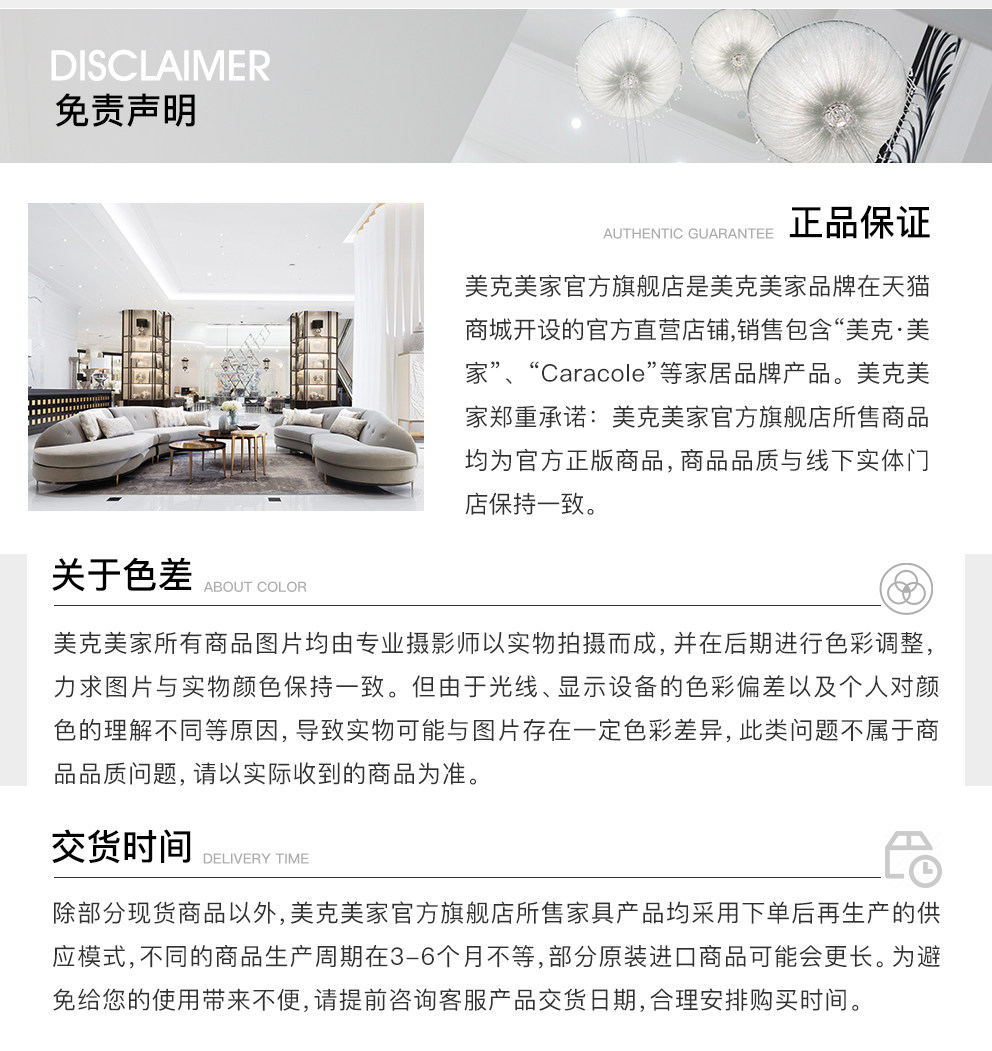 DISCLAIMER
免责声明

AUTHENTIC GUARANTEE 正品保证

美克美家官方旗舰店是美克美家品牌在天猫商城开设的官方直营店铺,销售包含“美克·美家”、“Caracole”等家居品牌产品。美克美家郑重承诺:美克美家官方旗舰店所售商品均为官方正版商品,商品品质与线下实体门店保持一致。

关于色差 ABOUT COLOR

美克美家所有商品图片均由专业摄影师以实物拍摄而成,并在后期进行色彩调整,力求图片与实物颜色保持一致。但由于光线、显示设备的色彩偏差以及个人对颜色的理解不同等原因,导致实物可能与图片存在一定色彩差异,此类问题不属于商品品质问题,请以实际收到的商品为准。

交货时间 DELIVERY TIME

除部分现货商品以外,美克美家官方旗舰店所售家具产品均采用下单后再生产的供应模式,不同的商品生产周期在3-6个月不等,部分原装进口商品可能会更长。为避免给您的使用带来不便,请提前咨询客服产品交货日期,合理安排购买时间。